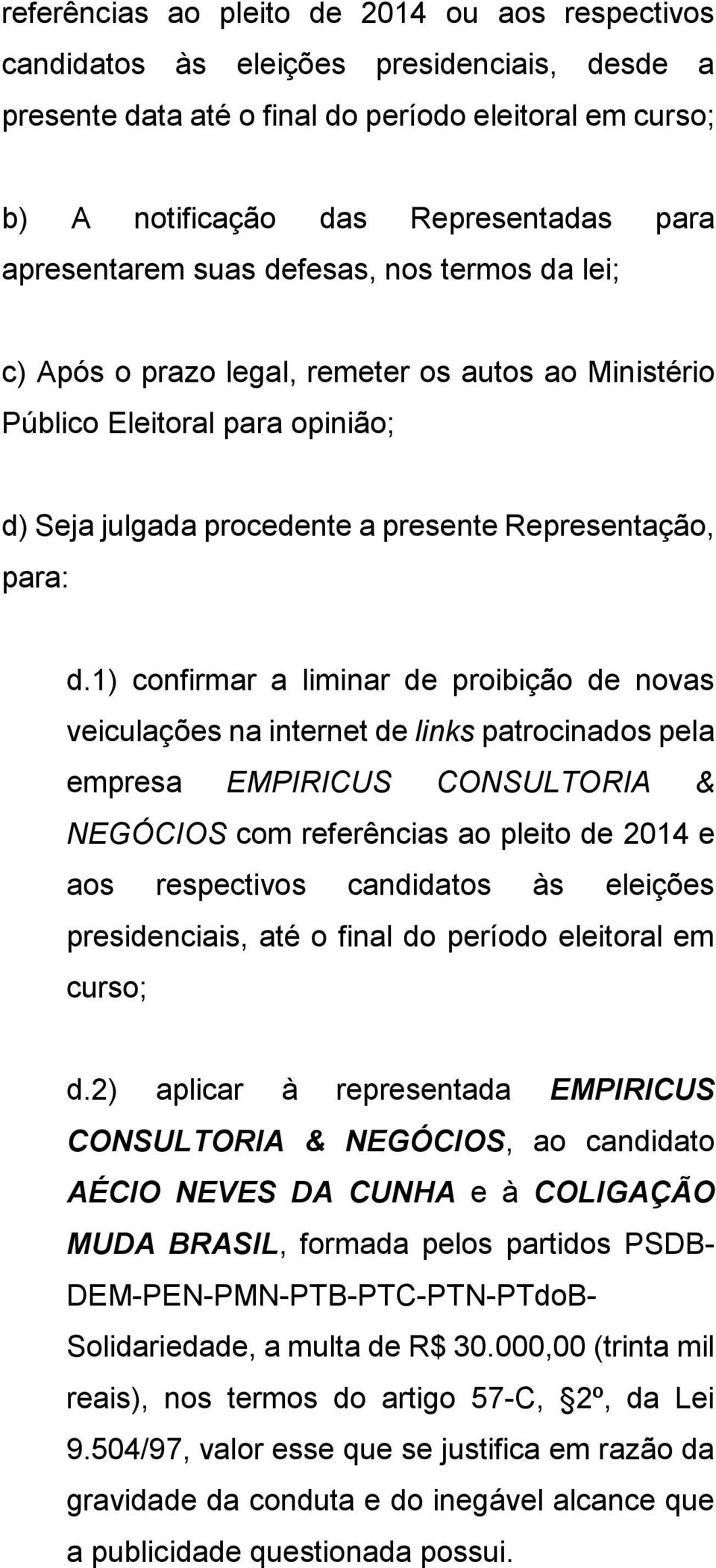 referências ao pleito de 2014 ou aos respectivos candidatos às eleições presidenciais, desde a presente data até o final do período eleitoral em curso;

b) A notificação das Representadas para apresentarem suas defesas, nos termos da lei;

c) Após o prazo legal, remeter os autos ao Ministério Público Eleitoral para opinião;

d) Seja julgada procedente a presente Representação, para:

d.1) confirmar a liminar de proibição de novas veiculações na internet de links patrocinados pela empresa EMPIRICUS CONSULTORIA & NEGÓCIOS com referências ao pleito de 2014 e aos respectivos candidatos às eleições presidenciais, até o final do período eleitoral em curso;

d.2) aplicar à representada EMPIRICUS CONSULTORIA & NEGÓCIOS, ao candidato AÉCIO NEVES DA CUNHA e à COLIGAÇÃO MUDA BRASIL, formada pelos partidos PSDB-DEM-PEN-PMN-PTB-PTC-PTN-PTdoB-Solidariedade, a multa de R$ 30.000,00 (trinta mil reais), nos termos do artigo 57-C, §2º, da Lei 9.504/97, valor esse que se justifica em razão da gravidade da conduta e do inegável alcance que a publicidade questionada possui.